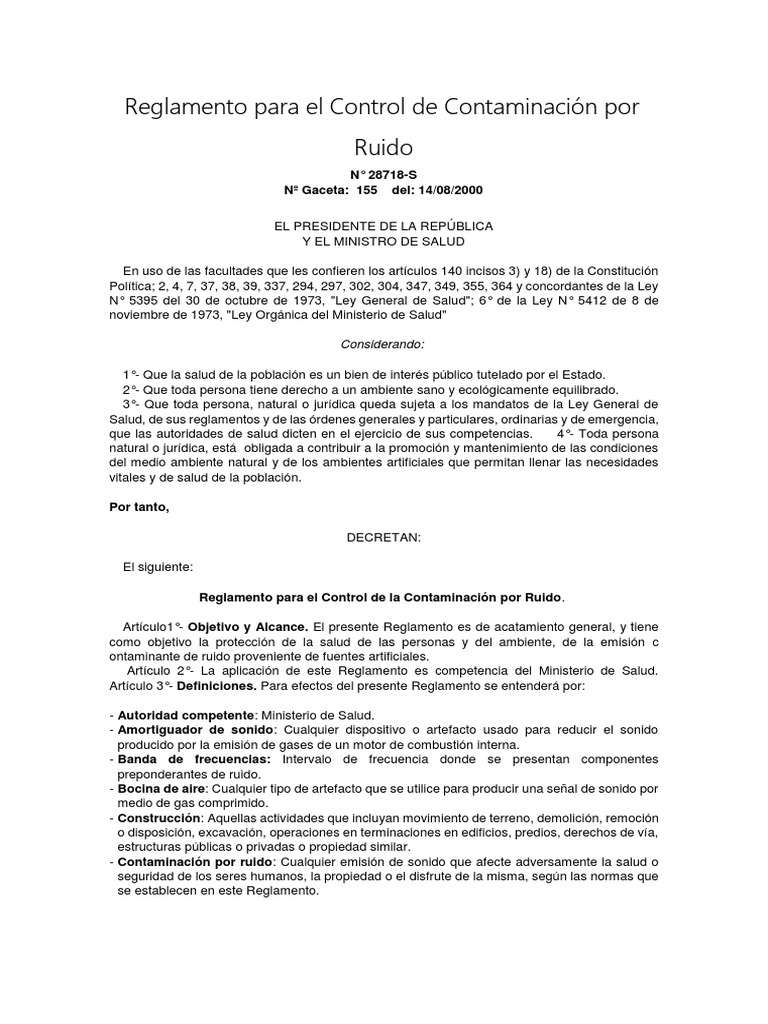 Reglamento para el Control de Contaminación por Ruido

N° 28718-S
Nº Gaceta: 155 del: 14/08/2000

EL PRESIDENTE DE LA REPÚBLICA
Y EL MINISTRO DE SALUD

En uso de las facultades que les confieren los artículos 140 incisos 3) y 18) de la Constitución Política; 2, 4, 7, 37, 38, 39, 337, 294, 297, 302, 304, 347, 349, 355, 364 y concordantes de la Ley N° 5395 del 30 de octubre de 1973, "Ley General de Salud"; 6° de la Ley N° 5412 de 8 de noviembre de 1973, "Ley Orgánica del Ministerio de Salud"

Considerando:

1°- Que la salud de la población es un bien de interés público tutelado por el Estado.
2°- Que toda persona tiene derecho a un ambiente sano y ecológicamente equilibrado.
3°- Que toda persona, natural o jurídica queda sujeta a los mandatos de la Ley General de Salud, de sus reglamentos y de las órdenes generales y particulares, ordinarias y de emergencia, que las autoridades de salud dicten en el ejercicio de sus competencias. 4°- Toda persona natural o jurídica, está obligada a contribuir a la promoción y mantenimiento de las condiciones del medio ambiente natural y de los ambientes artificiales que permitan llenar las necesidades vitales y de salud de la población.

Por tanto,

DECRETAN:

El siguiente:

Reglamento para el Control de la Contaminación por Ruido.

Artículo1°- Objetivo y Alcance. El presente Reglamento es de acatamiento general, y tiene como objetivo la protección de la salud de las personas y del ambiente, de la emisión c ontaminante de ruido proveniente de fuentes artificiales.
Artículo 2°- La aplicación de este Reglamento es competencia del Ministerio de Salud. Artículo 3°- Definiciones. Para efectos del presente Reglamento se entenderá por:

- Autoridad competente: Ministerio de Salud.
- Amortiguador de sonido: Cualquier dispositivo o artefacto usado para reducir el sonido producido por la emisión de gases de un motor de combustión interna.
- Banda de frecuencias: Intervalo de frecuencia donde se presentan componentes preponderantes de ruido.
- Bocina de aire: Cualquier tipo de artefacto que se utilice para producir una señal de sonido por medio de gas comprimido.
- Construcción: Aquellas actividades que incluyan movimiento de terreno, demolición, remoción o disposición, excavación, operaciones en terminaciones en edificios, predios, derechos de vía, estructuras públicas o privadas o propiedad similar.
- Contaminación por ruido: Cualquier emisión de sonido que afecte adversamente la salud o seguridad de los seres humanos, la propiedad o el disfrute de la misma, según las normas que se establecen en este Reglamento.